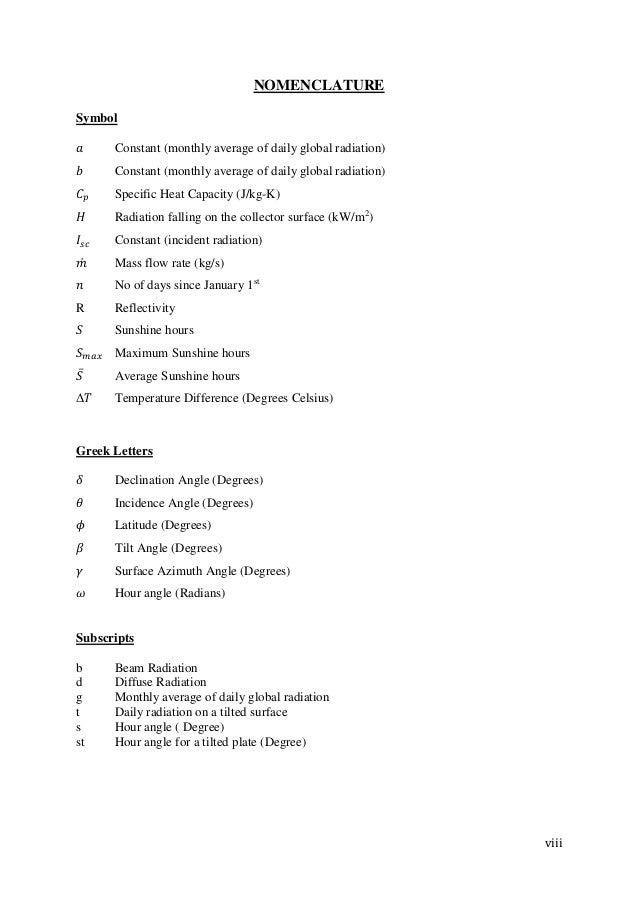 NOMENCLATURE

Symbol

$a$ Constant (monthly average of daily global radiation)

$b$ Constant (monthly average of daily global radiation)

$C_p$ Specific Heat Capacity (J/kg-K)

$H$ Radiation falling on the collector surface (kW/m$^2$)

$I_{sc}$ Constant (incident radiation)

$\dot{m}$ Mass flow rate (kg/s)

$n$ No of days since January 1$^{st}$

R Reflectivity

$S$ Sunshine hours

$S_{max}$ Maximum Sunshine hours

$\bar{S}$ Average Sunshine hours

$\Delta T$ Temperature Difference (Degrees Celsius)

Greek Letters

$\delta$ Declination Angle (Degrees)

$\theta$ Incidence Angle (Degrees)

$\phi$ Latitude (Degrees)

$\beta$ Tilt Angle (Degrees)

$\gamma$ Surface Azimuth Angle (Degrees)

$\omega$ Hour angle (Radians)

Subscripts

b Beam Radiation
d Diffuse Radiation
g Monthly average of daily global radiation
t Daily radiation on a tilted surface
s Hour angle ( Degree)
st Hour angle for a tilted plate (Degree)

viii